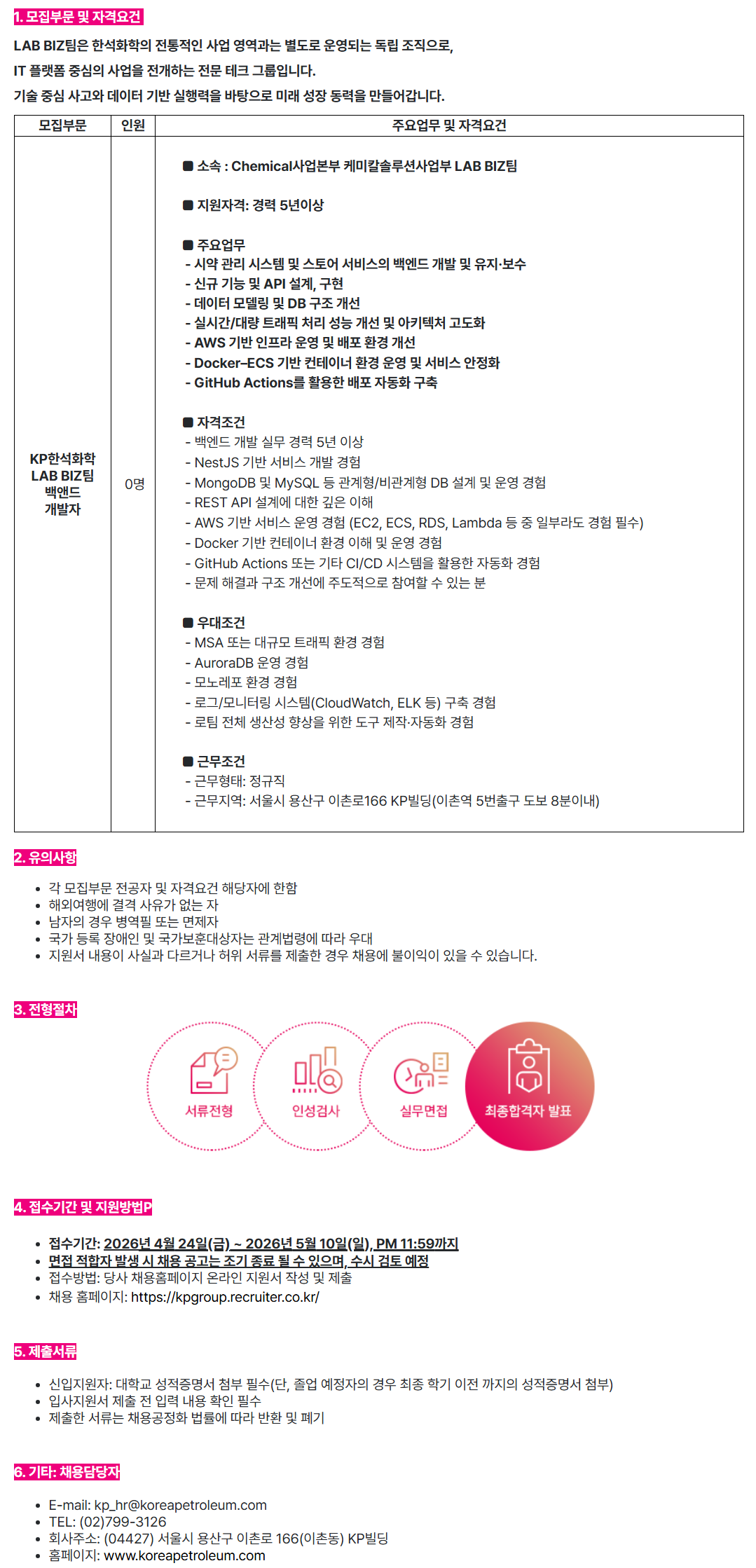 1. 모집부문 및 자격요건

LAB BIZ팀은 한석화학의 전통적인 사업 영역과는 별도로 운영되는 독립 조직으로,
IT 플랫폼 중심의 사업을 전개하는 전문 테크 그룹입니다.
기술 중심 사고와 데이터 기반 실행력을 바탕으로 미래 성장 동력을 만들어갑니다.

| 모집부문 | 인원 | 주요업무 및 자격요건 |
|---|---|---|
| KP한석화학 LAB BIZ팀 백앤드 개발자 | 0명 | ■ 소속 : Chemical사업본부 케미칼솔루션사업부 LAB BIZ팀<br><br>■ 지원자격: 경력 5년이상<br><br>■ 주요업무<br>- 시약 관리 시스템 및 스토어 서비스의 백엔드 개발 및 유지·보수<br>- 신규 기능 및 API 설계, 구현<br>- 데이터 모델링 및 DB 구조 개선<br>- 실시간/대량 트래픽 처리 성능 개선 및 아키텍처 고도화<br>- AWS 기반 인프라 운영 및 배포 환경 개선<br>- Docker–ECS 기반 컨테이너 환경 운영 및 서비스 안정화<br>- GitHub Actions를 활용한 배포 자동화 구축<br><br>■ 자격조건<br>- 백엔드 개발 실무 경력 5년 이상<br>- NestJS 기반 서비스 개발 경험<br>- MongoDB 및 MySQL 등 관계형/비관계형 DB 설계 및 운영 경험<br>- REST API 설계에 대한 깊은 이해<br>- AWS 기반 서비스 운영 경험 (EC2, ECS, RDS, Lambda 등 중 일부라도 경험 필수)<br>- Docker 기반 컨테이너 환경 이해 및 운영 경험<br>- GitHub Actions 또는 기타 CI/CD 시스템을 활용한 자동화 경험<br>- 문제 해결과 구조 개선에 주도적으로 참여할 수 있는 분<br><br>■ 우대조건<br>- MSA 또는 대규모 트래픽 환경 경험<br>- AuroraDB 운영 경험<br>- 모노레포 환경 경험<br>- 로그/모니터링 시스템(CloudWatch, ELK 등) 구축 경험<br>- 로팀 전체 생산성 향상을 위한 도구 제작·자동화 경험<br><br>■ 근무조건<br>- 근무형태: 정규직<br>- 근무지역: 서울시 용산구 이촌로166 KP빌딩(이촌역 5번출구 도보 8분이내) |

2. 유의사항

• 각 모집부문 전공자 및 자격요건 해당자에 한함
• 해외여행에 결격 사유가 없는 자
• 남자의 경우 병역필 또는 면제자
• 국가 등록 장애인 및 국가보훈대상자는 관계법령에 따라 우대
• 지원서 내용이 사실과 다르거나 허위 서류를 제출한 경우 채용에 불이익이 있을 수 있습니다.

3. 전형절차

서류전형
인성검사
실무면접
최종합격자 발표

4. 접수기간 및 지원방법P

• 접수기간: 2026년 4월 24일(금) ~ 2026년 5월 10일(일), PM 11:59까지
• 면접 적합자 발생 시 채용 공고는 조기 종료 될 수 있으며, 수시 검토 예정
• 접수방법: 당사 채용홈페이지 온라인 지원서 작성 및 제출
• 채용 홈페이지: https://kpgroup.recruiter.co.kr/

5. 제출서류

• 신입지원자: 대학교 성적증명서 첨부 필수(단, 졸업 예정자의 경우 최종 학기 이전 까지의 성적증명서 첨부)
• 입사지원서 제출 전 입력 내용 확인 필수
• 제출한 서류는 채용공정화 법률에 따라 반환 및 폐기

6. 기타: 채용담당자

• E-mail: kp_hr@koreapetroleum.com
• TEL: (02)799-3126
• 회사주소: (04427) 서울시 용산구 이촌로 166(이촌동) KP빌딩
• 홈페이지: www.koreapetroleum.com